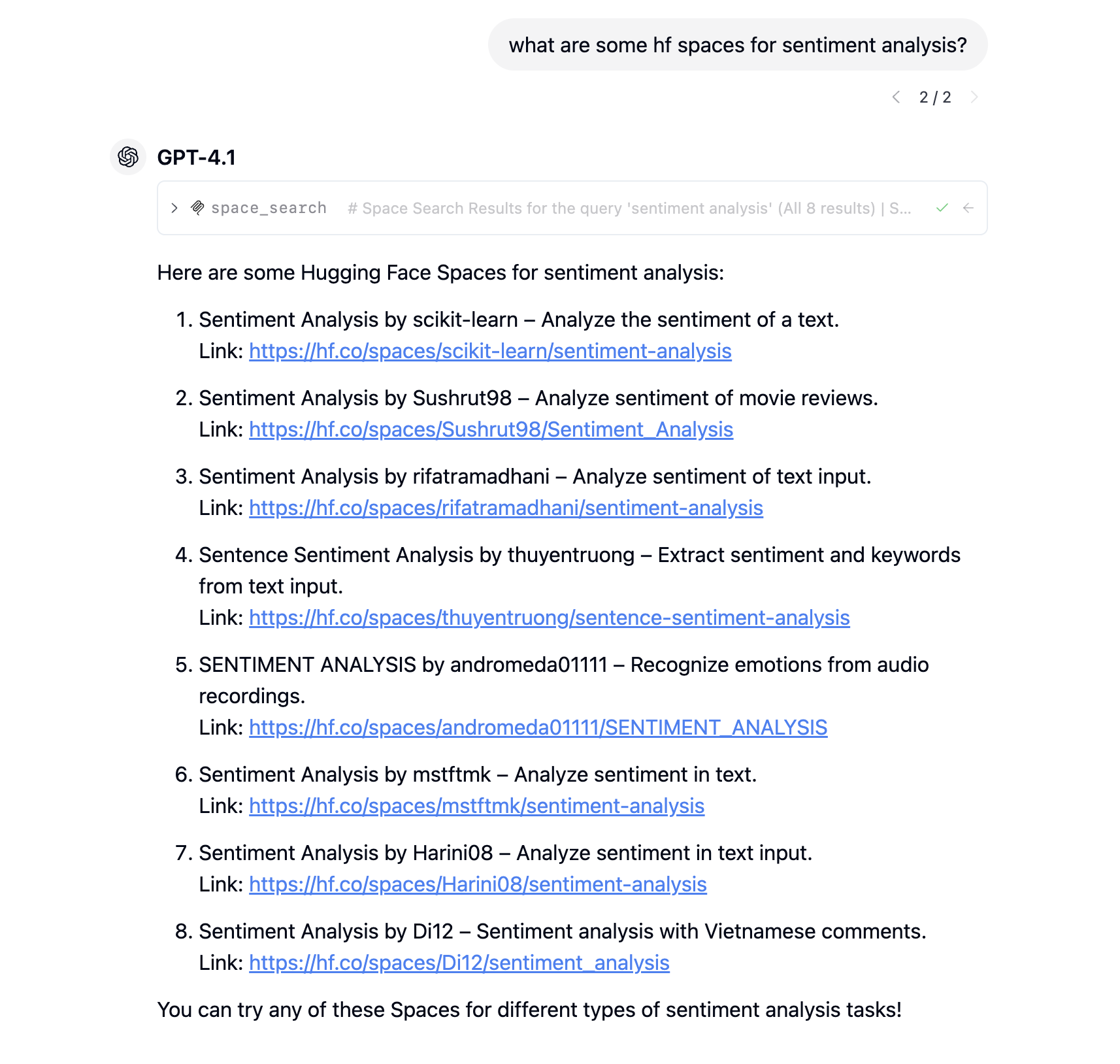 what are some hf spaces for sentiment analysis?

2 / 2

GPT-4.1

space_search # Space Search Results for the query 'sentiment analysis' (All 8 results) | S...

Here are some Hugging Face Spaces for sentiment analysis:

1. Sentiment Analysis by scikit-learn – Analyze the sentiment of a text.
Link: https://hf.co/spaces/scikit-learn/sentiment-analysis

2. Sentiment Analysis by Sushrut98 – Analyze sentiment of movie reviews.
Link: https://hf.co/spaces/Sushrut98/Sentiment_Analysis

3. Sentiment Analysis by rifatramadhani – Analyze sentiment of text input.
Link: https://hf.co/spaces/rifatramadhani/sentiment-analysis

4. Sentence Sentiment Analysis by thuyentruong – Extract sentiment and keywords from text input.
Link: https://hf.co/spaces/thuyentruong/sentence-sentiment-analysis

5. SENTIMENT ANALYSIS by andromeda01111 – Recognize emotions from audio recordings.
Link: https://hf.co/spaces/andromeda01111/SENTIMENT_ANALYSIS

6. Sentiment Analysis by mstftmk – Analyze sentiment in text.
Link: https://hf.co/spaces/mstftmk/sentiment-analysis

7. Sentiment Analysis by Harini08 – Analyze sentiment in text input.
Link: https://hf.co/spaces/Harini08/sentiment-analysis

8. Sentiment Analysis by Di12 – Sentiment analysis with Vietnamese comments.
Link: https://hf.co/spaces/Di12/sentiment_analysis

You can try any of these Spaces for different types of sentiment analysis tasks!